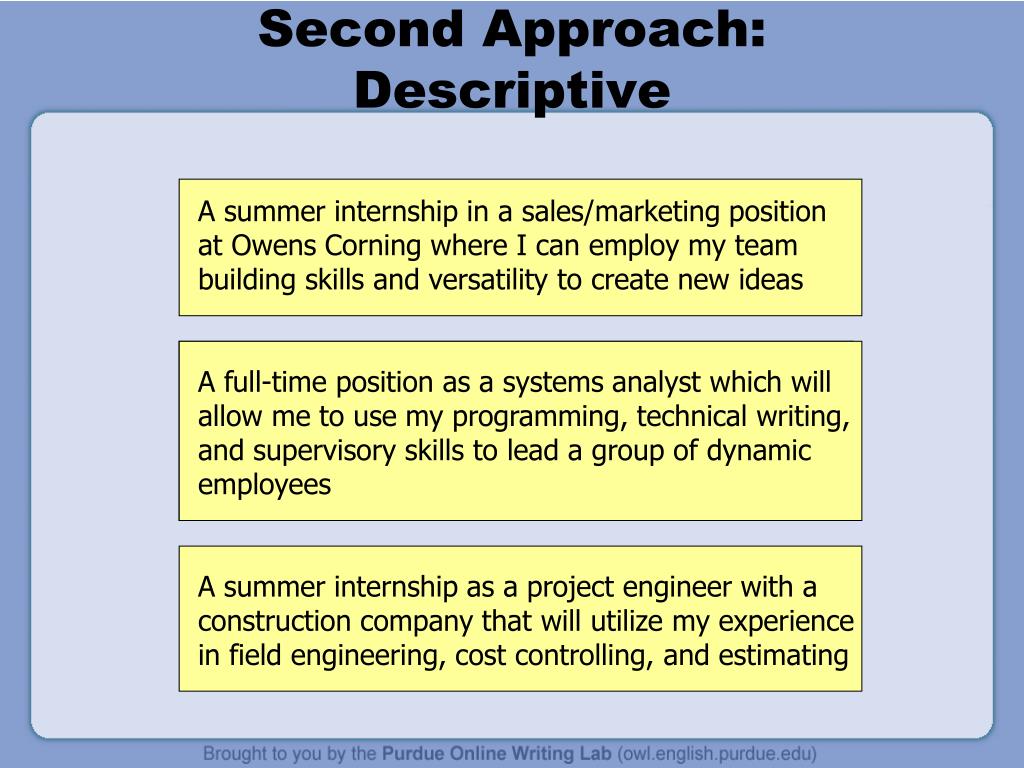 Second Approach: Descriptive

A summer internship in a sales/marketing position at Owens Corning where I can employ my team building skills and versatility to create new ideas

A full-time position as a systems analyst which will allow me to use my programming, technical writing, and supervisory skills to lead a group of dynamic employees

A summer internship as a project engineer with a construction company that will utilize my experience in field engineering, cost controlling, and estimating

Brought to you by the Purdue Online Writing Lab (owl.english.purdue.edu)